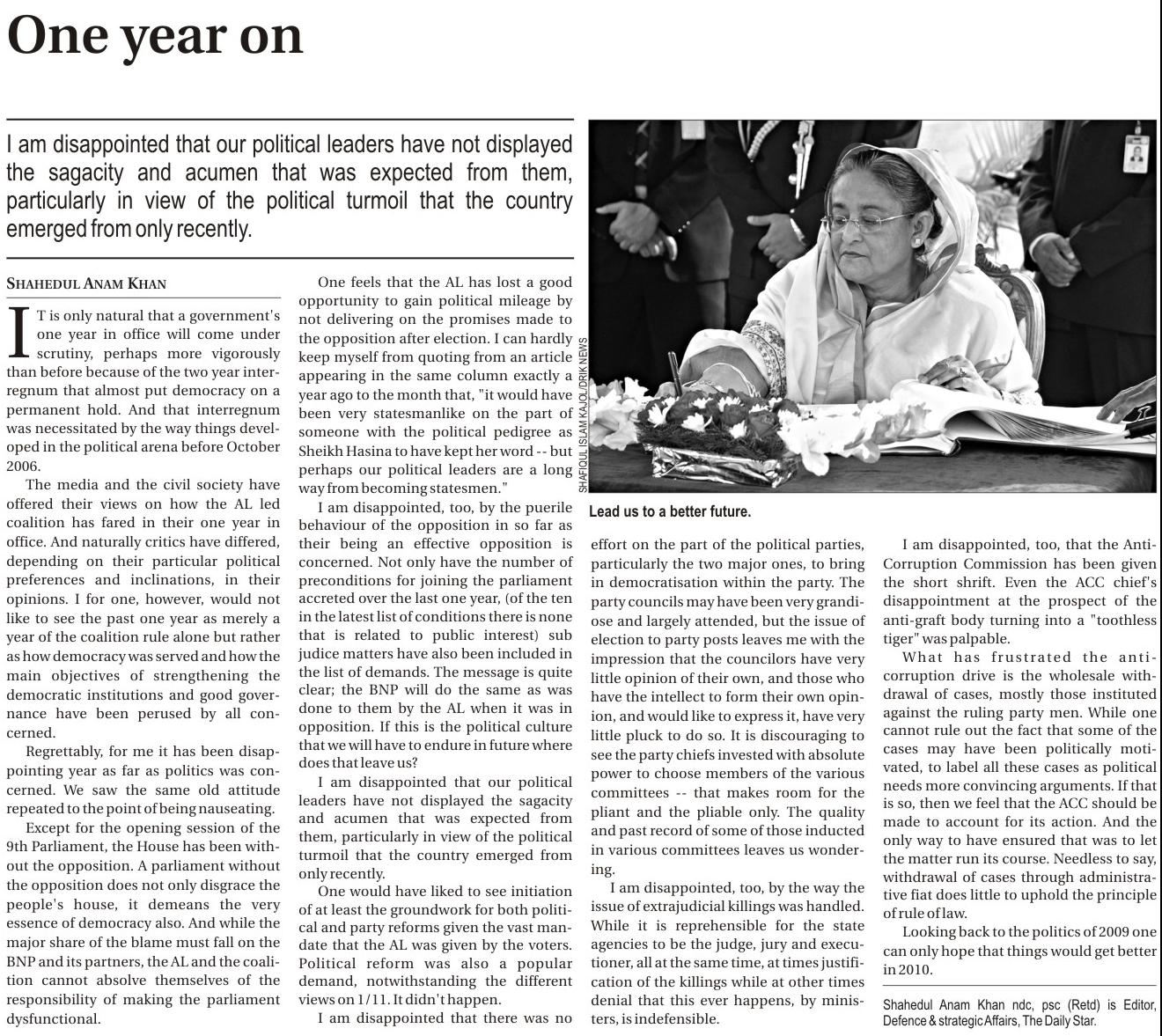 One year on

I am disappointed that our political leaders have not displayed the sagacity and acumen that was expected from them, particularly in view of the political turmoil that the country emerged from only recently.

SHAHEDUL ANAM KHAN

IT is only natural that a government's one year in office will come under scrutiny, perhaps more vigorously than before because of the two year interregnum that almost put democracy on a permanent hold. And that interregnum was necessitated by the way things developed in the political arena before October 2006.

The media and the civil society have offered their views on how the AL led coalition has fared in their one year in office. And naturally critics have differed, depending on their particular political preferences and inclinations, in their opinions. I for one, however, would not like to see the past one year as merely a year of the coalition rule alone but rather as how democracy was served and how the main objectives of strengthening the democratic institutions and good governance have been perused by all concerned.

Regrettably, for me it has been disappointing year as far as politics was concerned. We saw the same old attitude repeated to the point of being nauseating.

Except for the opening session of the 9th Parliament, the House has been without the opposition. A parliament without the opposition does not only disgrace the people's house, it demeans the very essence of democracy also. And while the major share of the blame must fall on the BNP and its partners, the AL and the coalition cannot absolve themselves of the responsibility of making the parliament dysfunctional.

One feels that the AL has lost a good opportunity to gain political mileage by not delivering on the promises made to the opposition after election. I can hardly keep myself from quoting from an article appearing in the same column exactly a year ago to the month that, "it would have been very statesmanlike on the part of someone with the political pedigree as Sheikh Hasina to have kept her word -- but perhaps our political leaders are a long way from becoming statesmen."

I am disappointed, too, by the puerile behaviour of the opposition in so far as their being an effective opposition is concerned. Not only have the number of preconditions for joining the parliament accreted over the last one year, (of the ten in the latest list of conditions there is none that is related to public interest) sub judice matters have also been included in the list of demands. The message is quite clear; the BNP will do the same as was done to them by the AL when it was in opposition. If this is the political culture that we will have to endure in future where does that leave us?

I am disappointed that our political leaders have not displayed the sagacity and acumen that was expected from them, particularly in view of the political turmoil that the country emerged from only recently.

One would have liked to see initiation of at least the groundwork for both political and party reforms given the vast mandate that the AL was given by the voters. Political reform was also a popular demand, notwithstanding the different views on 1/11. It didn't happen.

I am disappointed that there was no

SHAFIQUL ISLAM KAJOL/DRIK NEWS

Lead us to a better future.

effort on the part of the political parties, particularly the two major ones, to bring in democratisation within the party. The party councils may have been very grandiose and largely attended, but the issue of election to party posts leaves me with the impression that the councilors have very little opinion of their own, and those who have the intellect to form their own opinion, and would like to express it, have very little pluck to do so. It is discouraging to see the party chiefs invested with absolute power to choose members of the various committees -- that makes room for the pliant and the pliable only. The quality and past record of some of those inducted in various committees leaves us wondering.

I am disappointed, too, by the way the issue of extrajudicial killings was handled. While it is reprehensible for the state agencies to be the judge, jury and executioner, all at the same time, at times justification of the killings while at other times denial that this ever happens, by ministers, is indefensible.

I am disappointed, too, that the Anti-Corruption Commission has been given the short shrift. Even the ACC chief's disappointment at the prospect of the anti-graft body turning into a "toothless tiger" was palpable.

What has frustrated the anti-corruption drive is the wholesale withdrawal of cases, mostly those instituted against the ruling party men. While one cannot rule out the fact that some of the cases may have been politically motivated, to label all these cases as political needs more convincing arguments. If that is so, then we feel that the ACC should be made to account for its action. And the only way to have ensured that was to let the matter run its course. Needless to say, withdrawal of cases through administrative fiat does little to uphold the principle of rule of law.

Looking back to the politics of 2009 one can only hope that things would get better in 2010.

Shahedul Anam Khan ndc, psc (Retd) is Editor, Defence & strategic Affairs, The Daily Star.